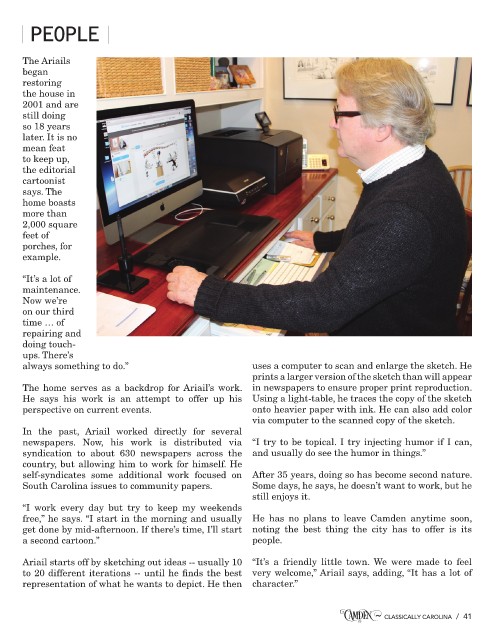 PEOPLE

The Ariails began restoring the house in 2001 and are still doing so 18 years later. It is no mean feat to keep up, the editorial cartoonist says. The home boasts more than 2,000 square feet of porches, for example.

"It's a lot of maintenance. Now we're on our third time … of repairing and doing touch-ups. There's always something to do."

The home serves as a backdrop for Ariail's work. He says his work is an attempt to offer up his perspective on current events.

In the past, Ariail worked directly for several newspapers. Now, his work is distributed via syndication to about 630 newspapers across the country, but allowing him to work for himself. He self-syndicates some additional work focused on South Carolina issues to community papers.

"I work every day but try to keep my weekends free," he says. "I start in the morning and usually get done by mid-afternoon. If there's time, I'll start a second cartoon."

Ariail starts off by sketching out ideas -- usually 10 to 20 different iterations -- until he finds the best representation of what he wants to depict. He then uses a computer to scan and enlarge the sketch. He prints a larger version of the sketch than will appear in newspapers to ensure proper print reproduction. Using a light-table, he traces the copy of the sketch onto heavier paper with ink. He can also add color via computer to the scanned copy of the sketch.

"I try to be topical. I try injecting humor if I can, and usually do see the humor in things."

After 35 years, doing so has become second nature. Some days, he says, he doesn't want to work, but he still enjoys it.

He has no plans to leave Camden anytime soon, noting the best thing the city has to offer is its people.

"It's a friendly little town. We were made to feel very welcome," Ariail says, adding, "It has a lot of character."

CAMDEN CLASSICALLY CAROLINA / 41